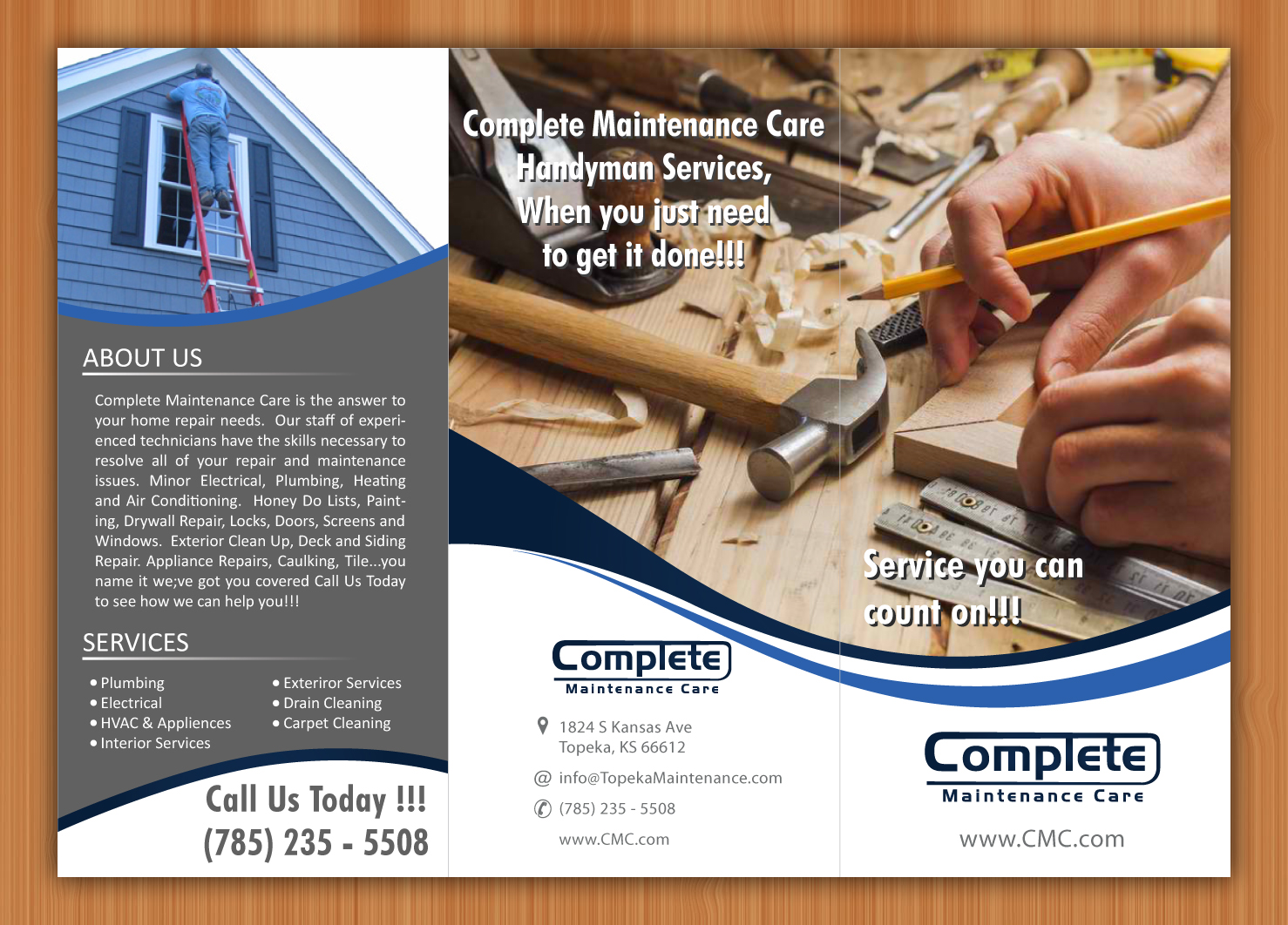 ABOUT US

Complete Maintenance Care is the answer to your home repair needs. Our staff of experienced technicians have the skills necessary to resolve all of your repair and maintenance issues. Minor Electrical, Plumbing, Heating and Air Conditioning. Honey Do Lists, Painting, Drywall Repair, Locks, Doors, Screens and Windows. Exterior Clean Up, Deck and Siding Repair. Appliance Repairs, Caulking, Tile...you name it we;ve got you covered Call Us Today to see how we can help you!!!

SERVICES

• Plumbing
• Electrical
• HVAC & Appliences
• Interior Services
• Exteriror Services
• Drain Cleaning
• Carpet Cleaning

Call Us Today !!!
(785) 235 - 5508

Complete Maintenance Care
Handyman Services,
When you just need
to get it done!!!

Complete
Maintenance Care

1824 S Kansas Ave
Topeka, KS 66612

@ info@TopekaMaintenance.com

(785) 235 - 5508

www.CMC.com

Service you can
count on!!!

Complete
Maintenance Care

www.CMC.com